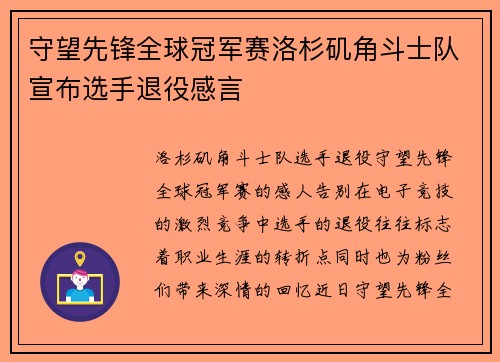 守望先锋全球冠军赛洛杉矶角斗士队宣布选手退役感言

洛杉矶角斗士队选手退役守望先锋全球冠军赛的感人告别在电子竞技的激烈竞争中选手的退役往往标志着职业生涯的转折点同时也为粉丝们带来深情的回忆近日守望先锋全